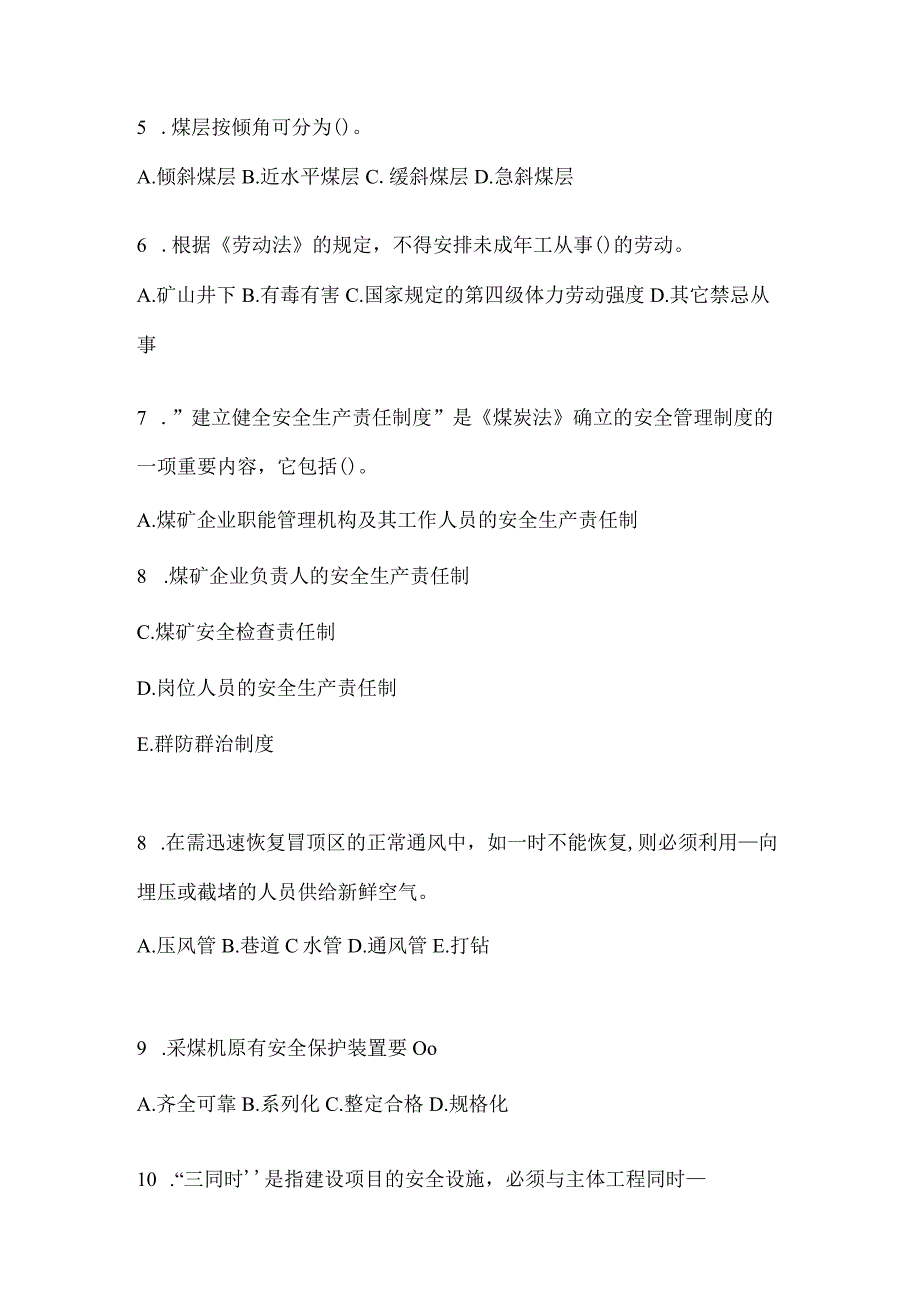 5 . 煤层按倾角可分为()。

A.倾斜煤层 B.近水平煤层 C. 缓斜煤层 D.急斜煤层

6 . 根据《劳动法》的规定，不得安排未成年工从事()的劳动。

A.矿山井下 B.有毒有害 C.国家规定的第四级体力劳动强度 D.其它禁忌从事

7 . ”建立健全安全生产责任制度”是《煤炭法》确立的安全管理制度的一项重要内容，它包括()。

A.煤矿企业职能管理机构及其工作人员的安全生产责任制

8 .煤矿企业负责人的安全生产责任制

C.煤矿安全检查责任制

D.岗位人员的安全生产责任制

E.群防群治制度

8 .在需迅速恢复冒顶区的正常通风中，如一时不能恢复,则必须利用—向埋压或截堵的人员供给新鲜空气。

A.压风管 B.巷道 C 水管 D.通风管 E.打钻

9 .采煤机原有安全保护装置要 Oo

A.齐全可靠 B.系列化 C.整定合格 D.规格化

10 .“三同时’’是指建设项目的安全设施，必须与主体工程同时—